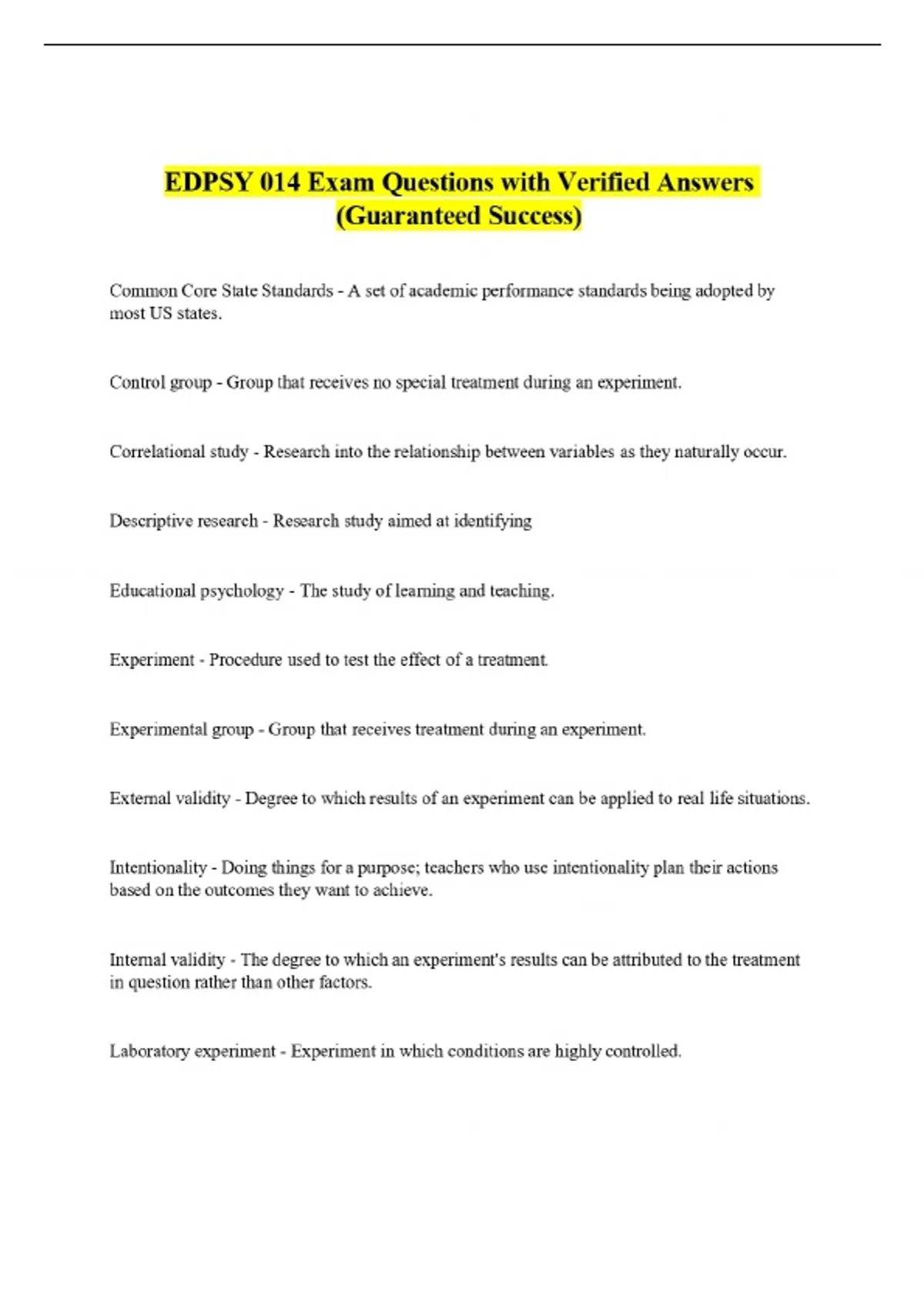 EDPSY 014 Exam Questions with Verified Answers (Guaranteed Success)

Common Core State Standards - A set of academic performance standards being adopted by most US states.

Control group - Group that receives no special treatment during an experiment.

Correlational study - Research into the relationship between variables as they naturally occur.

Descriptive research - Research study aimed at identifying

Educational psychology - The study of learning and teaching.

Experiment - Procedure used to test the effect of a treatment.

Experimental group - Group that receives treatment during an experiment.

External validity - Degree to which results of an experiment can be applied to real life situations.

Intentionality - Doing things for a purpose; teachers who use intentionality plan their actions based on the outcomes they want to achieve.

Internal validity - The degree to which an experiment's results can be attributed to the treatment in question rather than other factors.

Laboratory experiment - Experiment in which conditions are highly controlled.